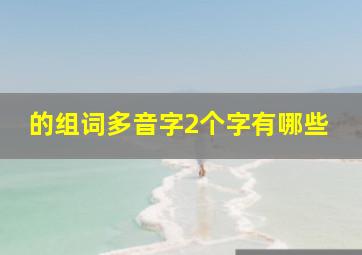 的组词多音字2个字有哪些